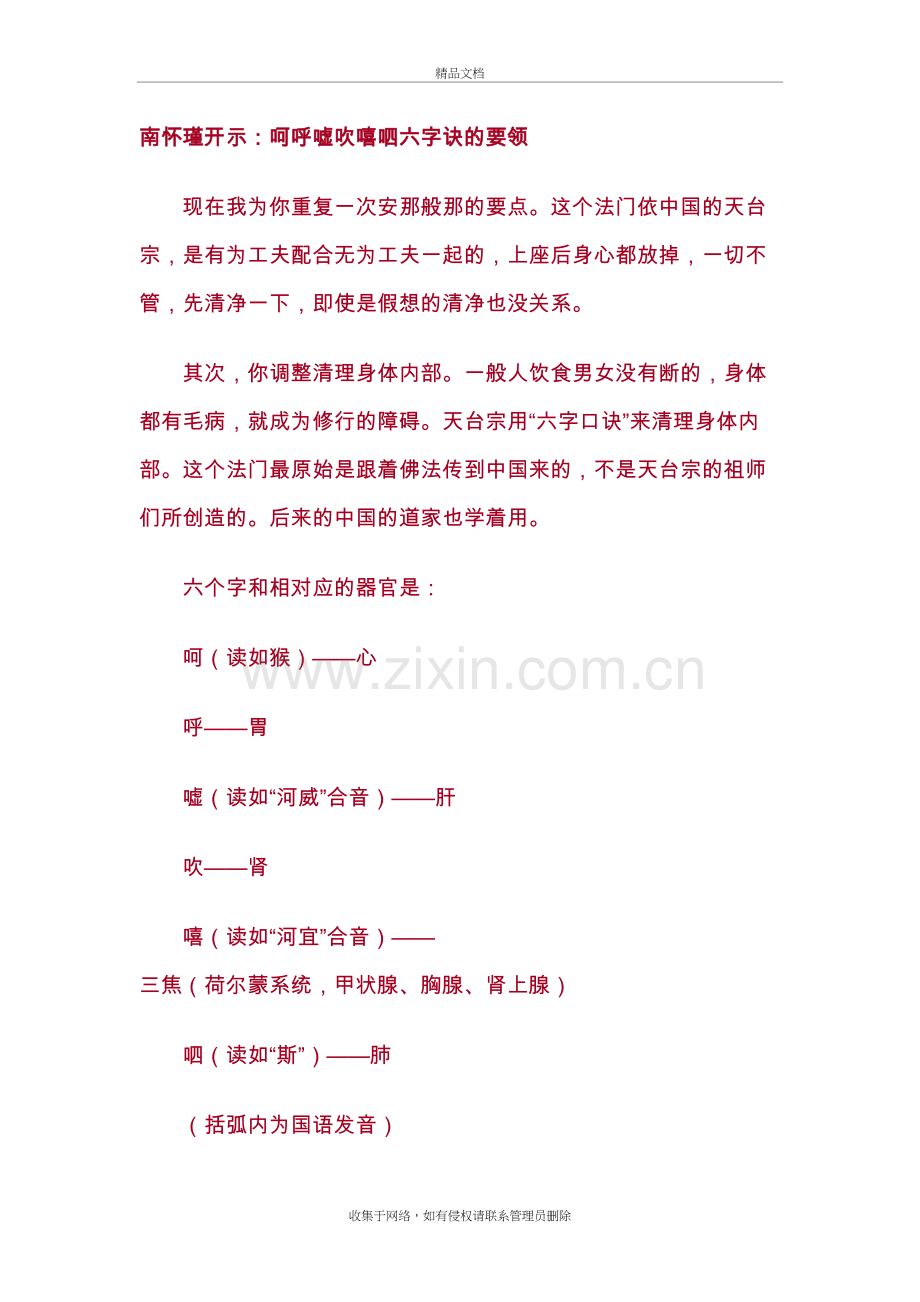 精品文档

南怀瑾开示：呵呼嘘吹嘻呬六字诀的要领

现在我为你重复一次安那般那的要点。这个法门依中国的天台宗，是有为工夫配合无为工夫一起的，上座后身心都放掉，一切不管，先清净一下，即使是假想的清净也没关系。

其次，你调整清理身体内部。一般人饮食男女没有断的，身体都有毛病，就成为修行的障碍。天台宗用“六字口诀”来清理身体内部。这个法门最原始是跟着佛法传到中国来的，不是天台宗的祖师们所创造的。后来的中国的道家也学着用。

六个字和相对应的器官是：

呵（读如猴）——心

www.zixin.com.cn

呼——胃

嘘（读如“河威”合音）——肝

吹——肾

嘻（读如“河宜”合音）——三焦（荷尔蒙系统，甲状腺、胸腺、肾上腺）

呬（读如“斯”）——肺

（括弧内为国语发音）

收集于网络，如有侵权请联系管理员删除